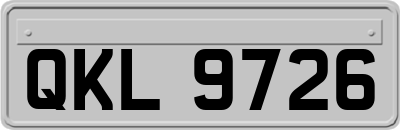 QKL 9726